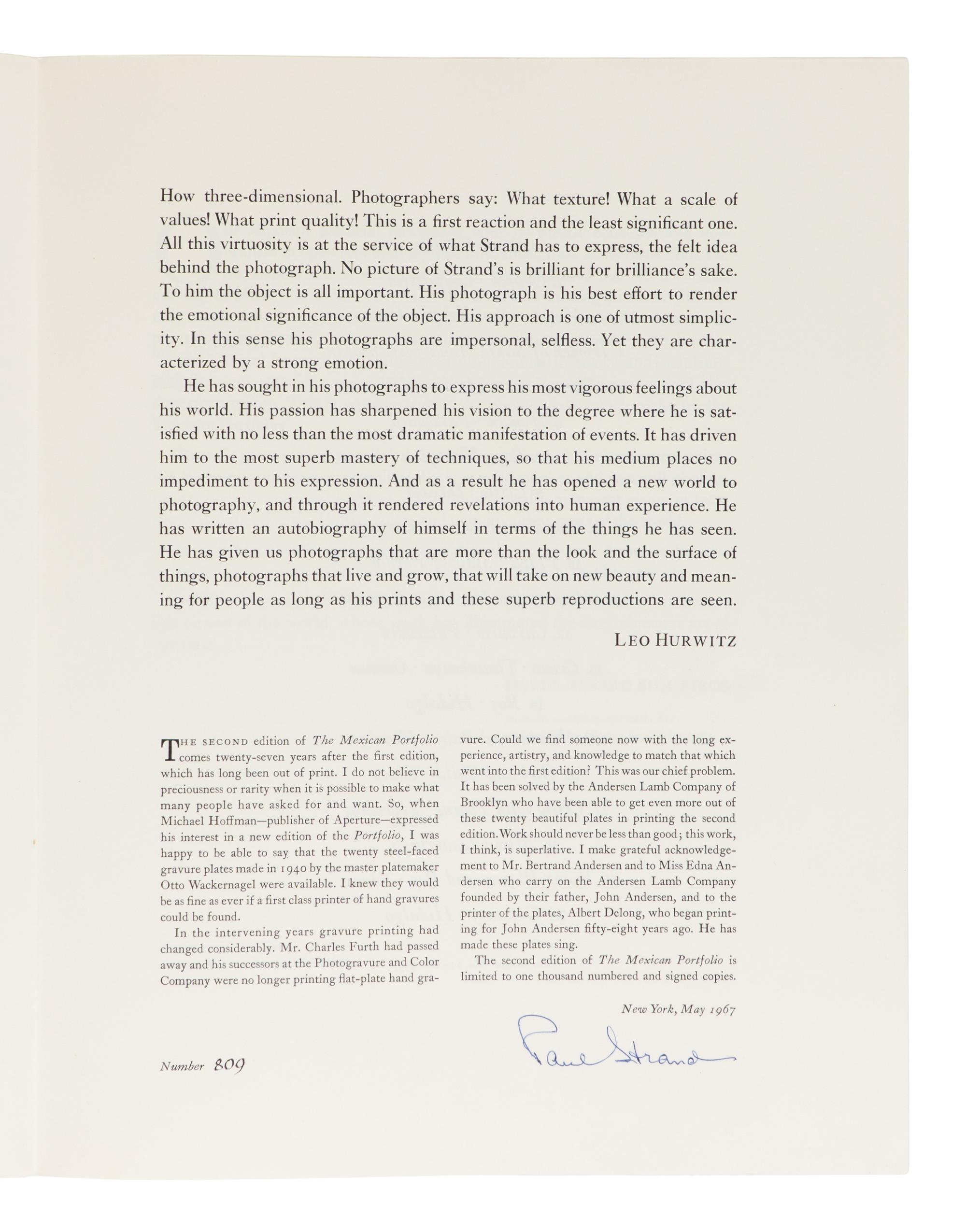 How three-dimensional. Photographers say: What texture! What a scale of values! What print quality! This is a first reaction and the least significant one. All this virtuosity is at the service of what Strand has to express, the felt idea behind the photograph. No picture of Strand's is brilliant for brilliance's sake. To him the object is all important. His photograph is his best effort to render the emotional significance of the object. His approach is one of utmost simplicity. In this sense his photographs are impersonal, selfless. Yet they are characterized by a strong emotion.

He has sought in his photographs to express his most vigorous feelings about his world. His passion has sharpened his vision to the degree where he is satisfied with no less than the most dramatic manifestation of events. It has driven him to the most superb mastery of techniques, so that his medium places no impediment to his expression. And as a result he has opened a new world to photography, and through it rendered revelations into human experience. He has written an autobiography of himself in terms of the things he has seen. He has given us photographs that are more than the look and the surface of things, photographs that live and grow, that will take on new beauty and meaning for people as long as his prints and these superb reproductions are seen.

LEO HURWITZ

THE SECOND edition of The Mexican Portfolio comes twenty-seven years after the first edition, which has long been out of print. I do not believe in preciousness or rarity when it is possible to make what many people have asked for and want. So, when Michael Hoffman—publisher of Aperture—expressed his interest in a new edition of the Portfolio, I was happy to be able to say that the twenty steel-faced gravure plates made in 1940 by the master platemaker Otto Wackernagel were available. I knew they would be as fine as ever if a first class printer of hand gravures could be found.

In the intervening years gravure printing had changed considerably. Mr. Charles Furth had passed away and his successors at the Photogravure and Color Company were no longer printing flat-plate hand gravure. Could we find someone now with the long experience, artistry, and knowledge to match that which went into the first edition? This was our chief problem. It has been solved by the Andersen Lamb Company of Brooklyn who have been able to get even more out of these twenty beautiful plates in printing the second edition. Work should never be less than good; this work, I think, is superlative. I make grateful acknowledgement to Mr. Bertrand Andersen and to Miss Edna Andersen who carry on the Andersen Lamb Company founded by their father, John Andersen, and to the printer of the plates, Albert Delong, who began printing for John Andersen fifty-eight years ago. He has made these plates sing.

The second edition of The Mexican Portfolio is limited to one thousand numbered and signed copies.

New York, May 1967

Paul Strand

Number 809